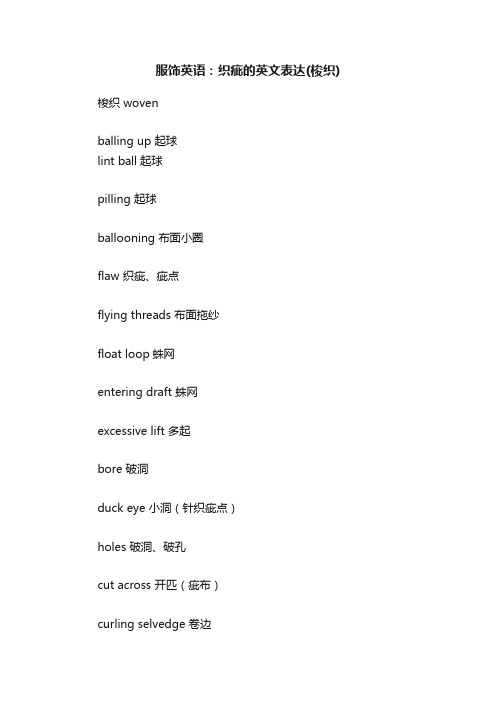 服饰英语：织疵的英文表达(梭织)

梭织 woven

balling up 起球
lint ball 起球

pilling 起球

ballooning 布面小圈

flaw 织疵、疵点

flying threads 布面拖纱

float loop 蛛网

entering draft 蛛网

excessive lift 多起

bore 破洞

duck eye 小洞（针织疵点）

holes 破洞、破孔

cut across 开匹（疵布）

curling selvedge 卷边